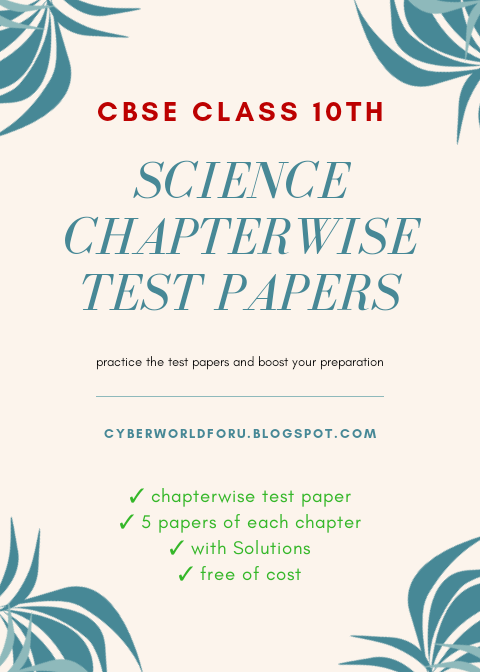 CBSE CLASS 10TH

SCIENCE CHAPTERWISE TEST PAPERS

practice the test papers and boost your preparation

CYBERWORLDFORU.BLOGSPOT.COM

✓ chapterwise test paper
✓ 5 papers of each chapter
✓ with Solutions
✓ free of cost